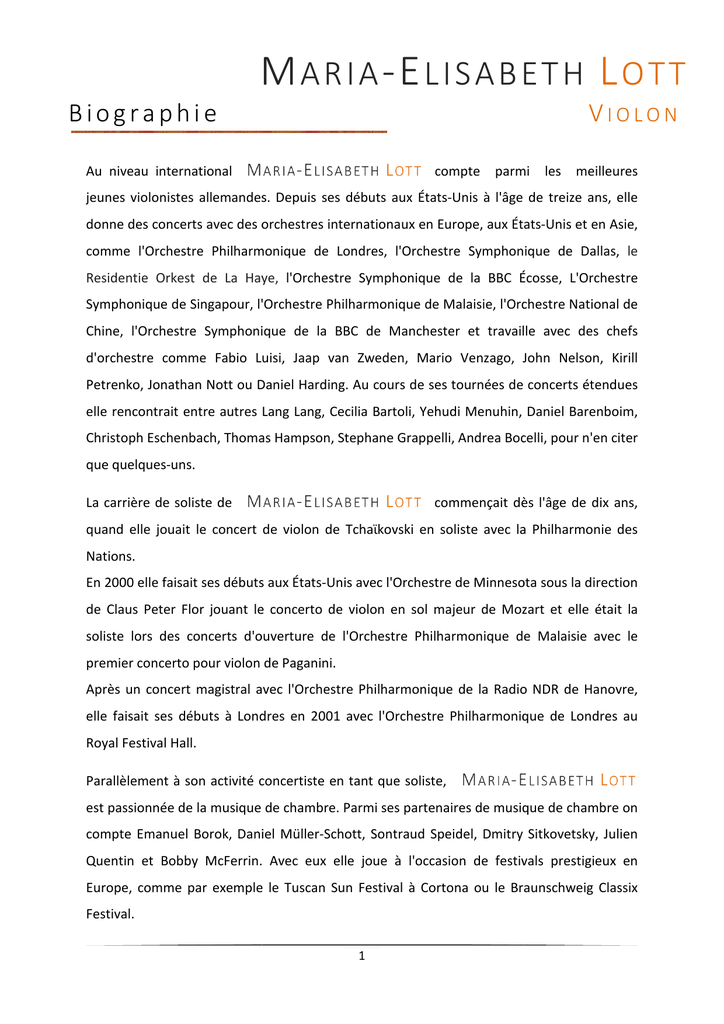 MARIA-ELISABETH LOTT

Biographie

VIOLON

Au niveau international MARIA-ELISABETH LOTT compte parmi les meilleures jeunes violonistes allemandes. Depuis ses débuts aux États-Unis à l'âge de treize ans, elle donne des concerts avec des orchestres internationaux en Europe, aux États-Unis et en Asie, comme l'Orchestre Philharmonique de Londres, l'Orchestre Symphonique de Dallas, le Residentie Orkest de La Haye, l'Orchestre Symphonique de la BBC Écosse, L'Orchestre Symphonique de Singapour, l'Orchestre Philharmonique de Malaisie, l'Orchestre National de Chine, l'Orchestre Symphonique de la BBC de Manchester et travaille avec des chefs d'orchestre comme Fabio Luisi, Jaap van Zweden, Mario Venzago, John Nelson, Kirill Petrenko, Jonathan Nott ou Daniel Harding. Au cours de ses tournées de concerts étendues elle rencontrait entre autres Lang Lang, Cecilia Bartoli, Yehudi Menuhin, Daniel Barenboim, Christoph Eschenbach, Thomas Hampson, Stephane Grappelli, Andrea Bocelli, pour n'en citer que quelques-uns.

La carrière de soliste de MARIA-ELISABETH LOTT commençait dès l'âge de dix ans, quand elle jouait le concert de violon de Tchaïkovski en soliste avec la Philharmonie des Nations.
En 2000 elle faisait ses débuts aux États-Unis avec l'Orchestre de Minnesota sous la direction de Claus Peter Flor jouant le concerto de violon en sol majeur de Mozart et elle était la soliste lors des concerts d'ouverture de l'Orchestre Philharmonique de Malaisie avec le premier concerto pour violon de Paganini.
Après un concert magistral avec l'Orchestre Philharmonique de la Radio NDR de Hanovre, elle faisait ses débuts à Londres en 2001 avec l'Orchestre Philharmonique de Londres au Royal Festival Hall.

Parallèlement à son activité concertiste en tant que soliste, MARIA-ELISABETH LOTT est passionnée de la musique de chambre. Parmi ses partenaires de musique de chambre on compte Emanuel Borok, Daniel Müller-Schott, Sontraud Speidel, Dmitry Sitkovetsky, Julien Quentin et Bobby McFerrin. Avec eux elle joue à l'occasion de festivals prestigieux en Europe, comme par exemple le Tuscan Sun Festival à Cortona ou le Braunschweig Classix Festival.

1